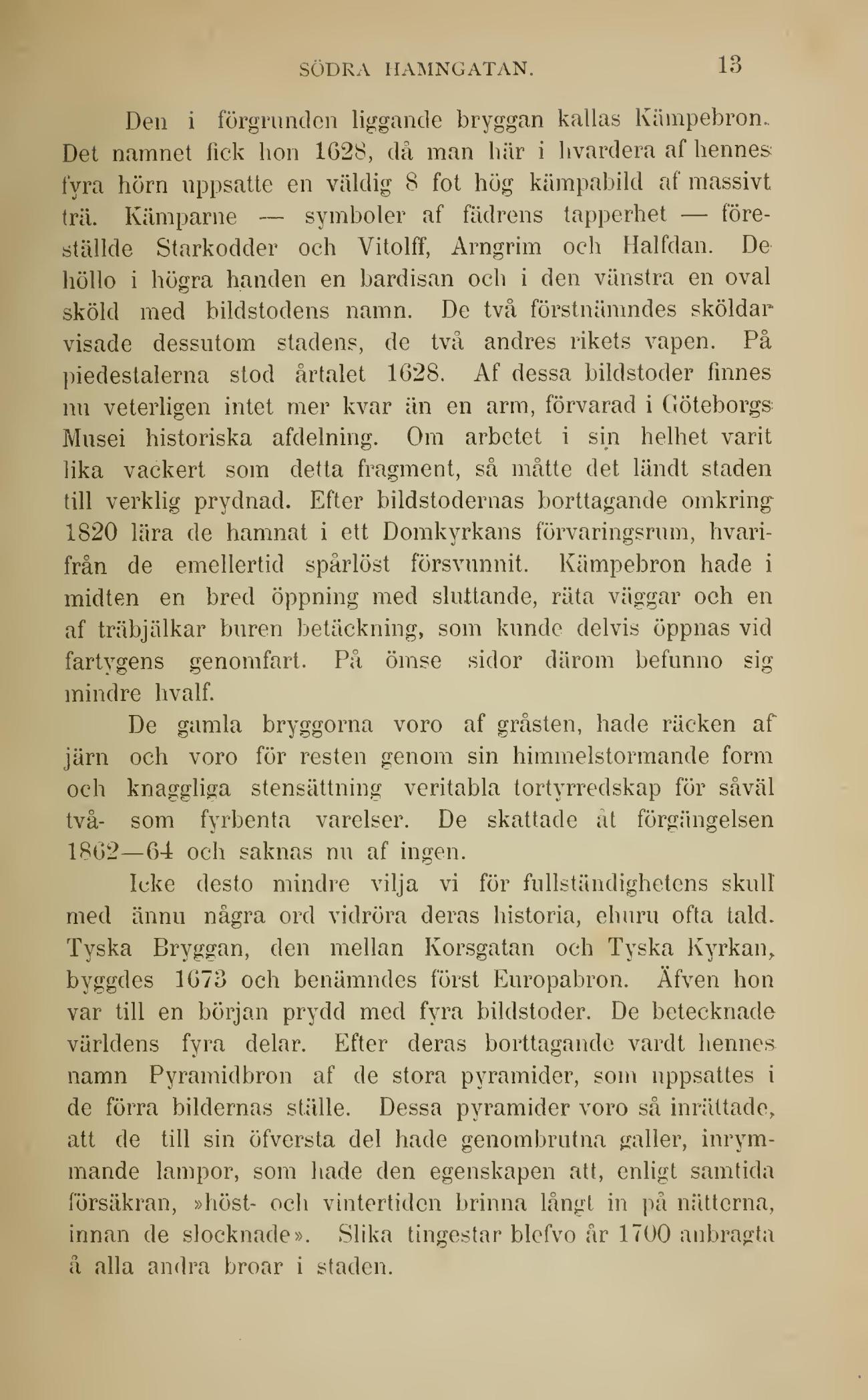 SÖDRA HAMNGATAN. 13

Den i förgrunden liggande bryggan kallas Kämpebron. Det namnet fick hon 1628, då man här i hvardera af hennes fyra hörn uppsatte en väldig 8 fot hög kämpabild af massivt trä. Kämparne — symboler af fädrens tapperhet — föreställde Starkodder och Vitolff, Arngrim och Halfdan. De höllo i högra handen en bardisan och i den vänstra en oval sköld med bildstodens namn. De två förstnämndes sköldar visade dessutom stadens, de två andres rikets vapen. På piedestalerna stod årtalet 1628. Af dessa bildstoder finnes nu veterligen intet mer kvar än en arm, förvarad i Göteborgs Musei historiska afdelning. Om arbetet i sin helhet varit lika vackert som detta fragment, så måtte det ländt staden till verklig prydnad. Efter bildstodernas borttagande omkring 1820 lära de hamnat i ett Domkyrkans förvaringsrum, hvarifrån de emellertid spårlöst försvunnit. Kämpebron hade i midten en bred öppning med sluttande, räta väggar och en af träbjälkar buren betäckning, som kunde delvis öppnas vid fartygens genomfart. På ömse sidor därom befunno sig mindre hvalf.

De gamla bryggorna voro af gråsten, hade räcken af järn och voro för resten genom sin himmelstormande form och knaggliga stensättning veritabla tortyrredskap för såväl två- som fyrbenta varelser. De skattade åt förgängelsen 1862—64 och saknas nu af ingen.

Icke desto mindre vilja vi för fullständighetens skull med ännu några ord vidröra deras historia, ehuru ofta tald. Tyska Bryggan, den mellan Korsgatan och Tyska Kyrkan, byggdes 1673 och benämndes först Europabron. Äfven hon var till en början prydd med fyra bildstoder. De betecknade världens fyra delar. Efter deras borttagande vardt hennes namn Pyramidbron af de stora pyramider, som uppsattes i de förra bildernas ställe. Dessa pyramider voro så inrättade, att de till sin öfversta del hade genombrutna galler, inrymmande lampor, som hade den egenskapen att, enligt samtida försäkran, »höst- och vintertiden brinna långt in på nätterna, innan de slocknade». Slika tingestar blefvo år 1700 anbragta å alla andra broar i staden.